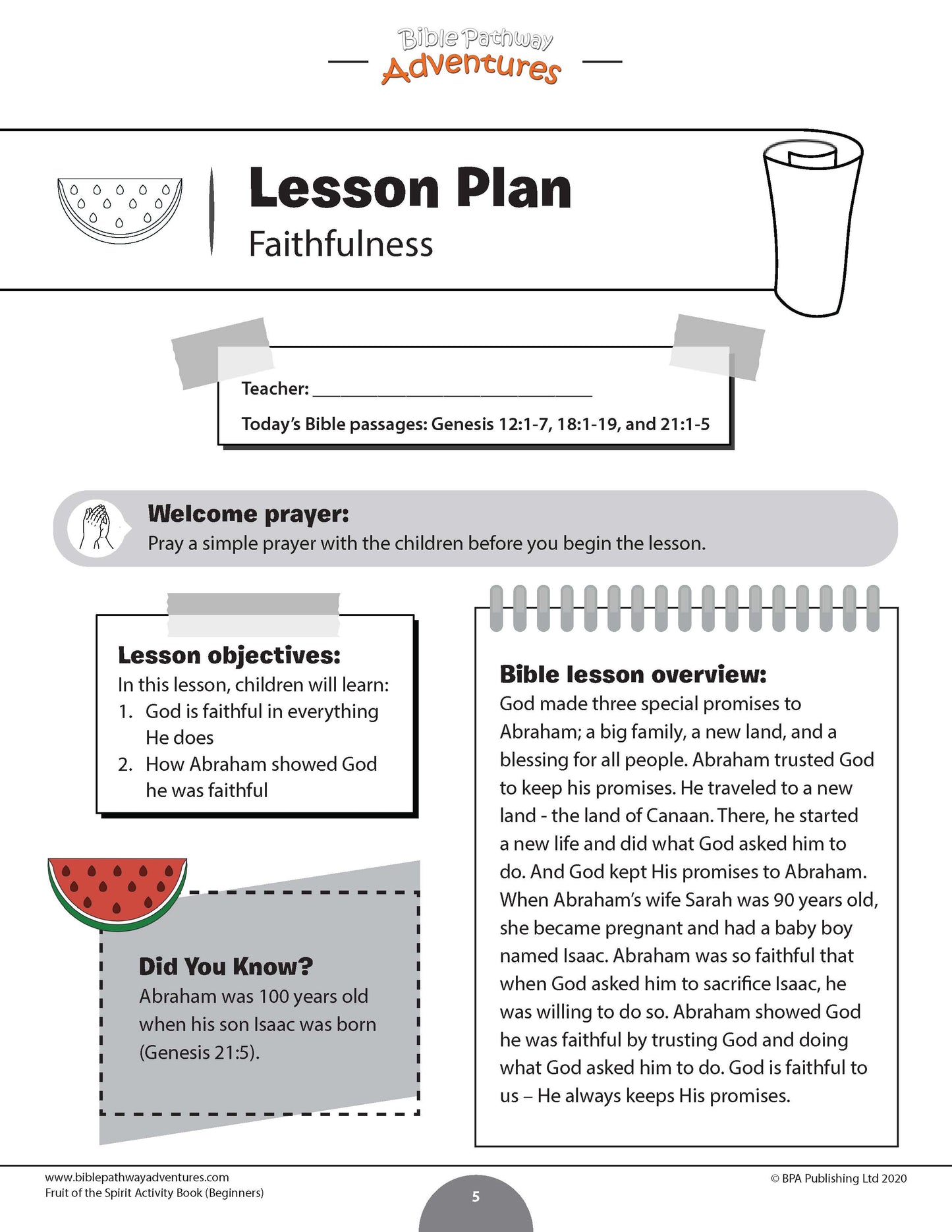 Bible Pathway
Adventures

Lesson Plan
Faithfulness

Teacher: ______________________________

Today's Bible passages: Genesis 12:1-7, 18:1-19, and 21:1-5

Welcome prayer:
Pray a simple prayer with the children before you begin the lesson.

Lesson objectives:
In this lesson, children will learn:
1. God is faithful in everything He does
2. How Abraham showed God he was faithful

Did You Know?
Abraham was 100 years old when his son Isaac was born (Genesis 21:5).

Bible lesson overview:
God made three special promises to Abraham; a big family, a new land, and a blessing for all people. Abraham trusted God to keep his promises. He traveled to a new land - the land of Canaan. There, he started a new life and did what God asked him to do. And God kept His promises to Abraham. When Abraham's wife Sarah was 90 years old, she became pregnant and had a baby boy named Isaac. Abraham was so faithful that when God asked him to sacrifice Isaac, he was willing to do so. Abraham showed God he was faithful by trusting God and doing what God asked him to do. God is faithful to us – He always keeps His promises.

www.biblepathwayadventures.com
Fruit of the Spirit Activity Book (Beginners)
5
© BPA Publishing Ltd 2020